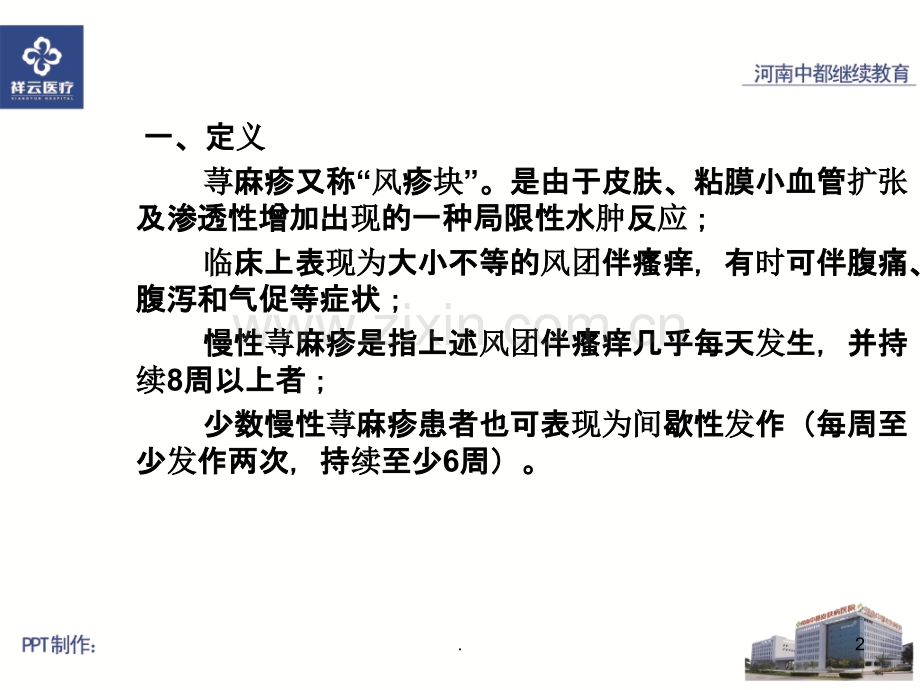 祥云医疗

河南中都继续教育

一、定义

荨麻疹又称“风疹块”。是由于皮肤、粘膜小血管扩张及渗透性增加出现的一种局限性水肿反应；

临床上表现为大小不等的风团伴瘙痒，有时可伴腹痛、腹泻和气促等症状；

慢性荨麻疹是指上述风团伴瘙痒几乎每天发生，并持续8周以上者；

少数慢性荨麻疹患者也可表现为间歇性发作（每周至少发作两次，持续至少6周）。

PPT制作：

.

2

www.zixin.com.cn